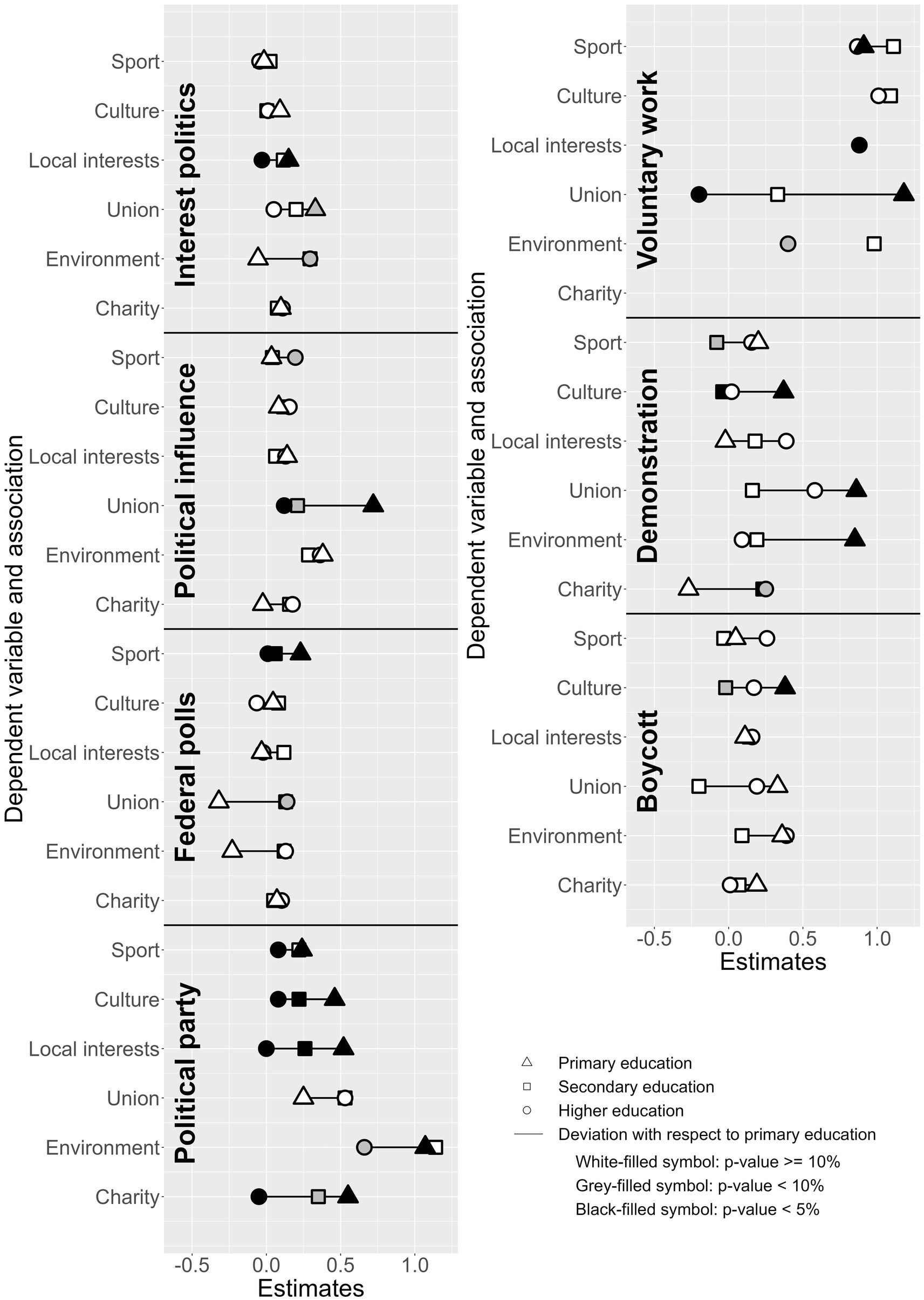 Dependent variable and association

Interest politics
Sport
Culture
Local interests
Union
Environment
Charity

Political influence
Sport
Culture
Local interests
Union
Environment
Charity

Federal polls
Sport
Culture
Local interests
Union
Environment
Charity

Political party
Sport
Culture
Local interests
Union
Environment
Charity

-0.5 0.0 0.5 1.0
Estimates

Dependent variable and association

Voluntary work
Sport
Culture
Local interests
Union
Environment
Charity

Demonstration
Sport
Culture
Local interests
Union
Environment
Charity

Boycott
Sport
Culture
Local interests
Union
Environment
Charity

-0.5 0.0 0.5 1.0
Estimates

Primary education
Secondary education
Higher education
Deviation with respect to primary education
White-filled symbol: p-value >= 10%
Grey-filled symbol: p-value < 10%
Black-filled symbol: p-value < 5%